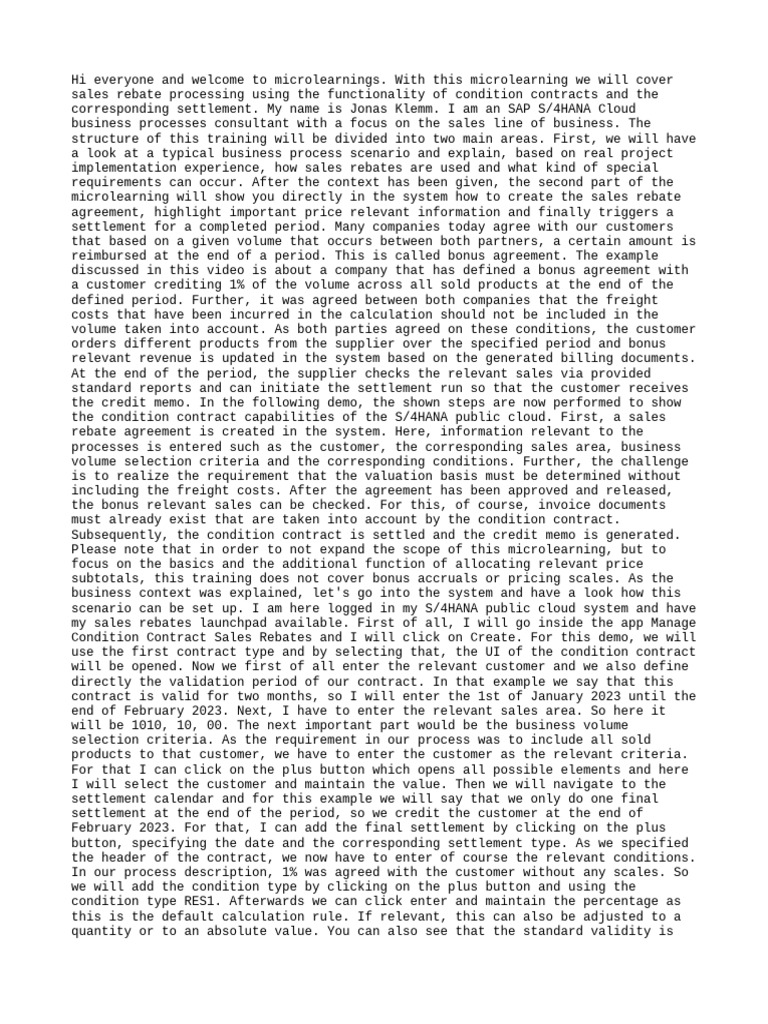 Hi everyone and welcome to microlearnings. With this microlearning we will cover sales rebate processing using the functionality of condition contracts and the corresponding settlement. My name is Jonas Klemm. I am an SAP S/4HANA Cloud business processes consultant with a focus on the sales line of business. The structure of this training will be divided into two main areas. First, we will have a look at a typical business process scenario and explain, based on real project implementation experience, how sales rebates are used and what kind of special requirements can occur. After the context has been given, the second part of the microlearning will show you directly in the system how to create the sales rebate agreement, highlight important price relevant information and finally triggers a settlement for a completed period. Many companies today agree with our customers that based on a given volume that occurs between both partners, a certain amount is reimbursed at the end of a period. This is called bonus agreement. The example discussed in this video is about a company that has defined a bonus agreement with a customer crediting 1% of the volume across all sold products at the end of the defined period. Further, it was agreed between both companies that the freight costs that have been incurred in the calculation should not be included in the volume taken into account. As both parties agreed on these conditions, the customer orders different products from the supplier over the specified period and bonus relevant revenue is updated in the system based on the generated billing documents. At the end of the period, the supplier checks the relevant sales via provided standard reports and can initiate the settlement run so that the customer receives the credit memo. In the following demo, the shown steps are now performed to show the condition contract capabilities of the S/4HANA public cloud. First, a sales rebate agreement is created in the system. Here, information relevant to the processes is entered such as the customer, the corresponding sales area, business volume selection criteria and the corresponding conditions. Further, the challenge is to realize the requirement that the valuation basis must be determined without including the freight costs. After the agreement has been approved and released, the bonus relevant sales can be checked. For this, of course, invoice documents must already exist that are taken into account by the condition contract. Subsequently, the condition contract is settled and the credit memo is generated. Please note that in order to not expand the scope of this microlearning, but to focus on the basics and the additional function of allocating relevant price subtotals, this training does not cover bonus accruals or pricing scales. As the business context was explained, let's go into the system and have a look how this scenario can be set up. I am here logged in my S/4HANA public cloud system and have my sales rebates launchpad available. First of all, I will go inside the app Manage Condition Contract Sales Rebates and I will click on Create. For this demo, we will use the first contract type and by selecting that, the UI of the condition contract will be opened. Now we first of all enter the relevant customer and we also define directly the validation period of our contract. In that example we say that this contract is valid for two months, so I will enter the 1st of January 2023 until the end of February 2023. Next, I have to enter the relevant sales area. So here it will be 1010, 10, 00. The next important part would be the business volume selection criteria. As the requirement in our process was to include all sold products to that customer, we have to enter the customer as the relevant criteria. For that I can click on the plus button which opens all possible elements and here I will select the customer and maintain the value. Then we will navigate to the settlement calendar and for this example we will say that we only do one final settlement at the end of the period, so we credit the customer at the end of February 2023. For that, I can add the final settlement by clicking on the plus button, specifying the date and the corresponding settlement type. As we specified the header of the contract, we now have to enter of course the relevant conditions. In our process description, 1% was agreed with the customer without any scales. So we will add the condition type by clicking on the plus button and using the condition type RES1. Afterwards we can click enter and maintain the percentage as this is the default calculation rule. If relevant, this can also be adjusted to a quantity or to an absolute value. You can also see that the standard validity is